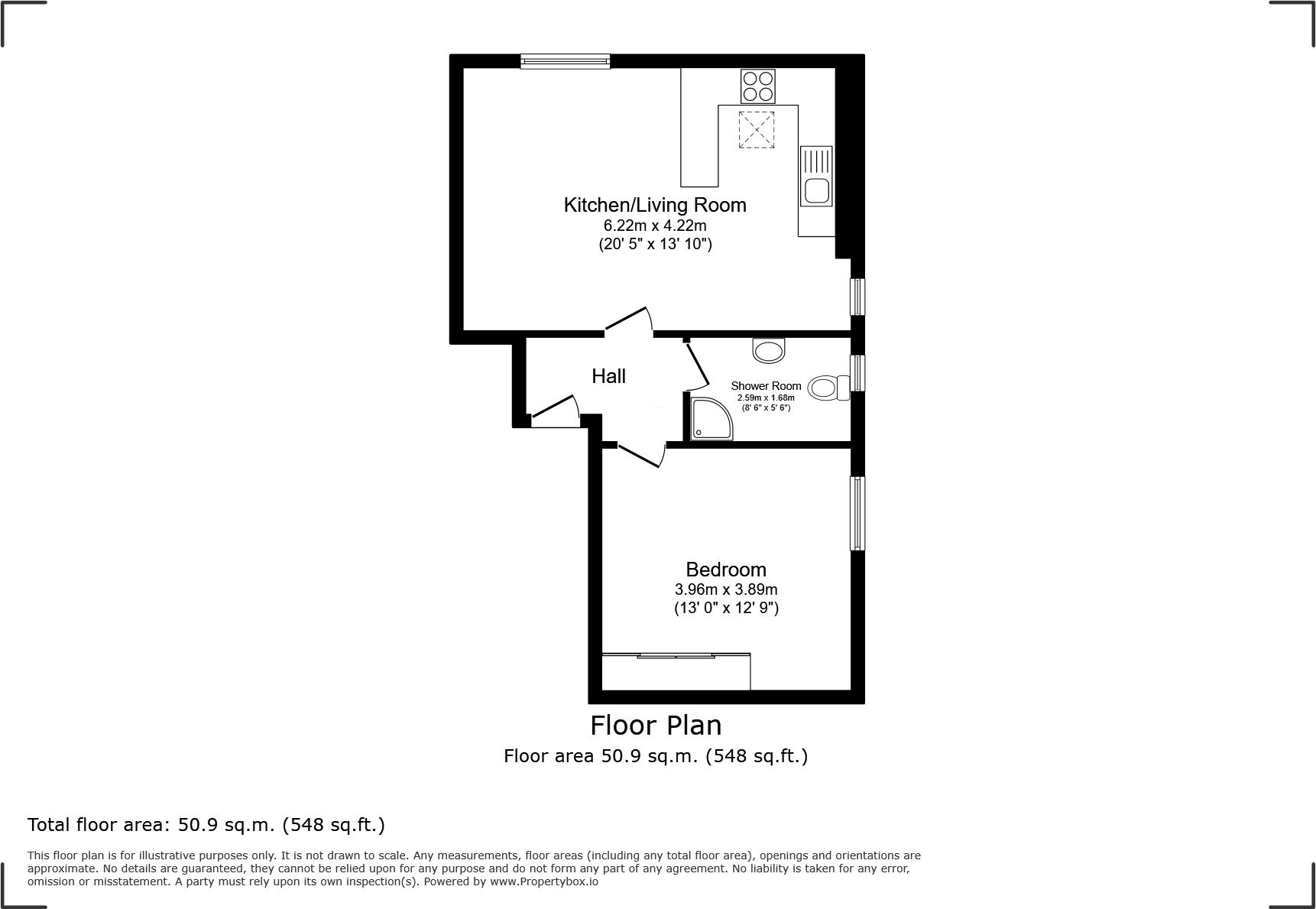 Kitchen/Living Room
6.22m x 4.22m
(20' 5" x 13' 10")

Hall

Shower Room
2.59m x 1.68m
(8' 6" x 5' 6")

Bedroom
3.96m x 3.89m
(13' 0" x 12' 9")

Floor Plan
Floor area 50.9 sq.m. (548 sq.ft.)

Total floor area: 50.9 sq.m. (548 sq.ft.)

This floor plan is for illustrative purposes only. It is not drawn to scale. Any measurements, floor areas (including any total floor area), openings and orientations are approximate. No details are guaranteed, they cannot be relied upon for any purpose and do not form any part of any agreement. No liability is taken for any error, omission or misstatement. A party must rely upon its own inspection(s). Powered by www.Propertybox.io